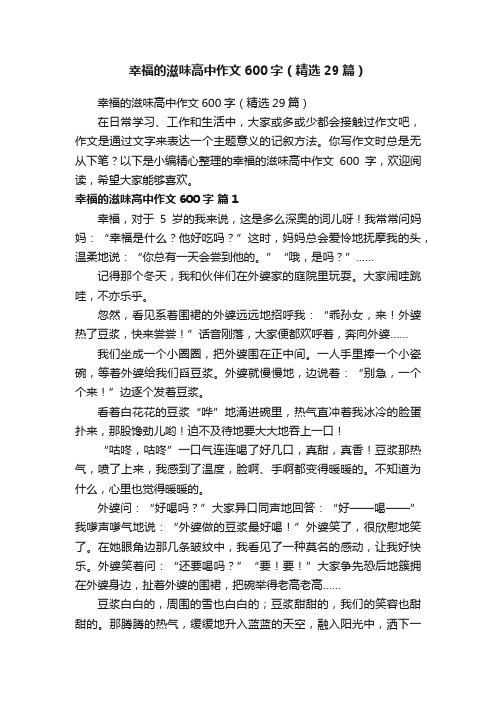 幸福的滋味高中作文600字（精选29篇）

幸福的滋味高中作文600字（精选29篇）

在日常学习、工作和生活中，大家或多或少都会接触过作文吧，作文是通过文字来表达一个主题意义的记叙方法。你写作文时总是无从下笔？以下是小编精心整理的幸福的滋味高中作文 600 字，欢迎阅读，希望大家能够喜欢。

幸福的滋味高中作文600字 篇1

幸福，对于 5 岁的我来说，这是多么深奥的词儿呀！我常常问妈妈：“幸福是什么？他好吃吗？”这时，妈妈总会爱怜地抚摩我的头，温柔地说：“你总有一天会尝到他的。”“哦，是吗？”……

记得那个冬天，我和伙伴们在外婆家的庭院里玩耍。大家闹哇跳哇，不亦乐乎。

忽然，看见系着围裙的外婆远远地招呼我：“乖孙女，来！外婆热了豆浆，快来尝尝！”话音刚落，大家便都欢呼着，奔向外婆……

我们坐成一个小圈圈，把外婆围在正中间。一人手里捧一个小瓷碗，等着外婆给我们舀豆浆。外婆就慢慢地，边说着：“别急，一个个来！”边逐个发着豆浆。

看着白花花的豆浆“哗”地涌进碗里，热气直冲着我冰冷的脸蛋扑来，那股馋劲儿哟！迫不及待地要大大地吞上一口！

“咕咚，咕咚”一口气连连喝了好几口，真甜，真香！豆浆那热气，喷了上来，我感到了温度，脸啊、手啊都变得暖暖的。不知道为什么，心里也觉得暖暖的。

外婆问：“好喝吗？”大家异口同声地回答：“好——喝——”我嗲声嗲气地说：“外婆做的豆浆最好喝！”外婆笑了，很欣慰地笑了。在她眼角边那几条皱纹中，我看见了一种莫名的感动，让我好快乐。外婆笑着问：“还要喝吗？”“要！要！”大家争先恐后地簇拥在外婆身边，扯着外婆的围裙，把碗举得老高老高……

豆浆白白的，周围的雪也白白的；豆浆甜甜的，我们的笑容也甜甜的。那腾腾的热气，缓缓地升入蓝蓝的天空，融入阳光中，洒下一